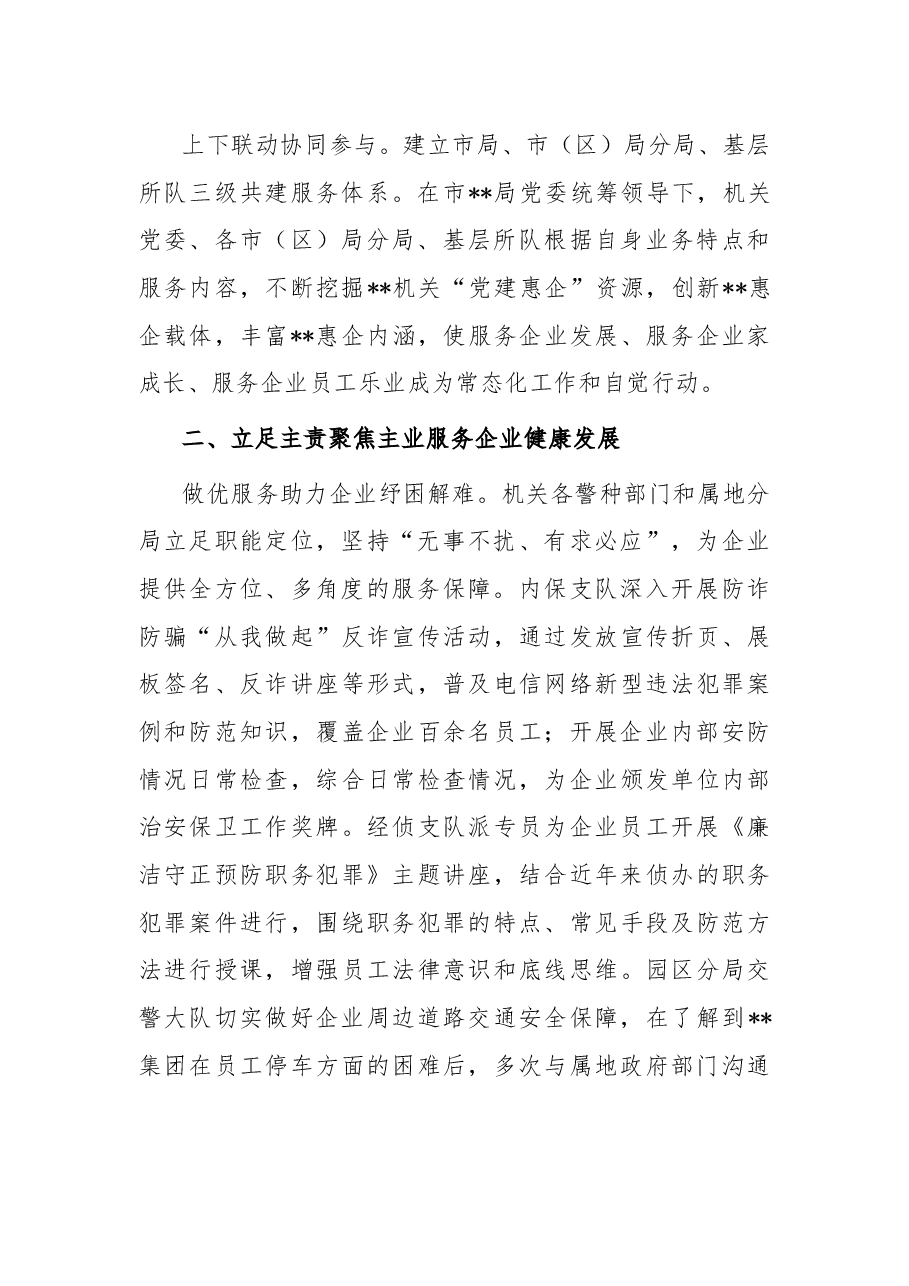 上下联动协同参与。建立市局、市（区）局分局、基层所队三级共建服务体系。在市**局党委统筹领导下，机关党委、各市（区）局分局、基层所队根据自身业务特点和服务内容，不断挖掘**机关“党建惠企”资源，创新**惠企载体，丰富**惠企内涵，使服务企业发展、服务企业家成长、服务企业员工乐业成为常态化工作和自觉行动。

二、立足主责聚焦主业服务企业健康发展

做优服务助力企业纾困解难。机关各警种部门和属地分局立足职能定位，坚持“无事不扰、有求必应”，为企业提供全方位、多角度的服务保障。内保支队深入开展防诈防骗“从我做起”反诈宣传活动，通过发放宣传折页、展板签名、反诈讲座等形式，普及电信网络新型违法犯罪案例和防范知识，覆盖企业百余名员工；开展企业内部安防情况日常检查，综合日常检查情况，为企业颁发单位内部治安保卫工作奖牌。经侦支队派专员为企业员工开展《廉洁守正预防职务犯罪》主题讲座，结合近年来侦办的职务犯罪案件进行，围绕职务犯罪的特点、常见手段及防范方法进行授课，增强员工法律意识和底线思维。园区分局交警大队切实做好企业周边道路交通安全保障，在了解到**集团在员工停车方面的困难后，多次与属地政府部门沟通